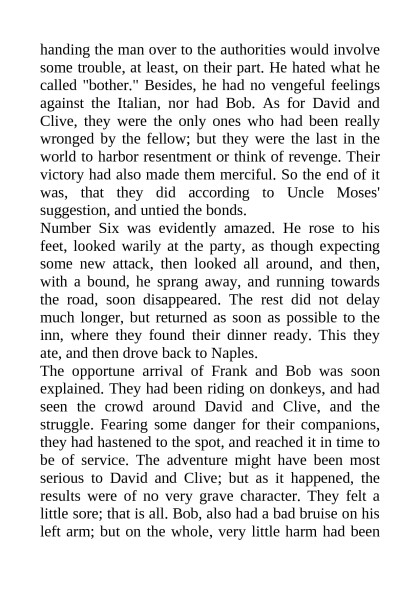 handing the man over to the authorities would involve some trouble, at least, on their part. He hated what he called "bother." Besides, he had no vengeful feelings against the Italian, nor had Bob. As for David and Clive, they were the only ones who had been really wronged by the fellow; but they were the last in the world to harbor resentment or think of revenge. Their victory had also made them merciful. So the end of it was, that they did according to Uncle Moses' suggestion, and untied the bonds.
Number Six was evidently amazed. He rose to his feet, looked warily at the party, as though expecting some new attack, then looked all around, and then, with a bound, he sprang away, and running towards the road, soon disappeared. The rest did not delay much longer, but returned as soon as possible to the inn, where they found their dinner ready. This they ate, and then drove back to Naples.
The opportune arrival of Frank and Bob was soon explained. They had been riding on donkeys, and had seen the crowd around David and Clive, and the struggle. Fearing some danger for their companions, they had hastened to the spot, and reached it in time to be of service. The adventure might have been most serious to David and Clive; but as it happened, the results were of no very grave character. They felt a little sore; that is all. Bob, also had a bad bruise on his left arm; but on the whole, very little harm had been